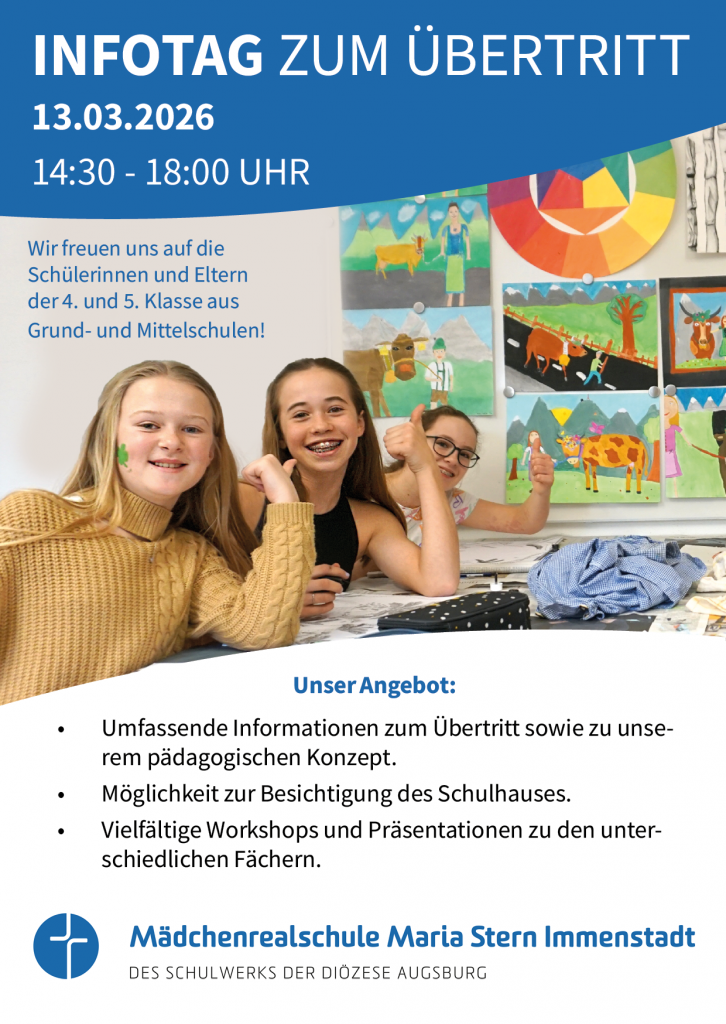 INFOTAG ZUM ÜBERTRITT
13.03.2026
14:30 - 18:00 UHR

Wir freuen uns auf die Schülerinnen und Eltern der 4. und 5. Klasse aus Grund- und Mittelschulen!

Unser Angebot:

• Umfassende Informationen zum Übertritt sowie zu unserem pädagogischen Konzept.
• Möglichkeit zur Besichtigung des Schulhauses.
• Vielfältige Workshops und Präsentationen zu den unterschiedlichen Fächern.

Mädchenrealschule Maria Stern Immenstadt
DES SCHULWERKS DER DIÖZESE AUGSBURG